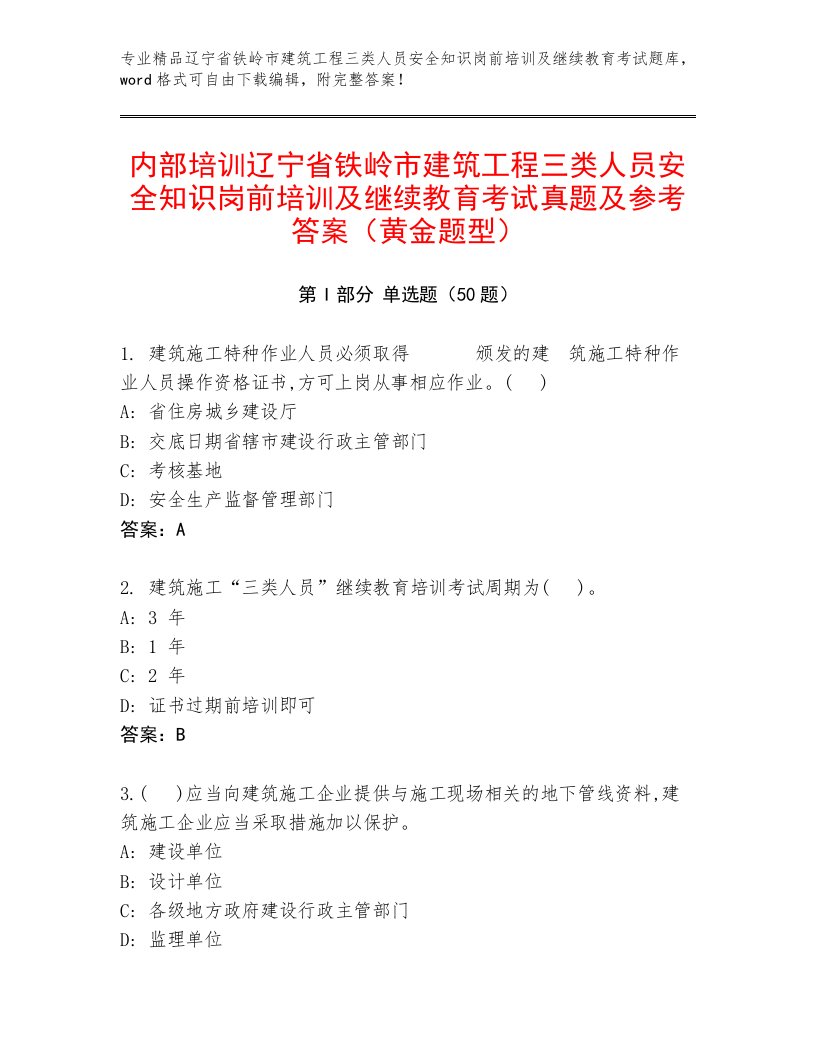 专业精品辽宁省铁岭市建筑工程三类人员安全知识岗前培训及继续教育考试题库，word 格式可自由下载编辑，附完整答案！

内部培训辽宁省铁岭市建筑工程三类人员安全知识岗前培训及继续教育考试真题及参考答案（黄金题型）

第 I 部分 单选题（50 题）

1. 建筑施工特种作业人员必须取得　　　颁发的建　筑施工特种作业人员操作资格证书,方可上岗从事相应作业。(　)
A: 省住房城乡建设厅
B: 交底日期省辖市建设行政主管部门
C: 考核基地
D: 安全生产监督管理部门
答案：A

2. 建筑施工“三类人员”继续教育培训考试周期为(　)。
A: 3 年
B: 1 年
C: 2 年
D: 证书过期前培训即可
答案：B

3.(　)应当向建筑施工企业提供与施工现场相关的地下管线资料,建筑施工企业应当采取措施加以保护。
A: 建设单位
B: 设计单位
C: 各级地方政府建设行政主管部门
D: 监理单位